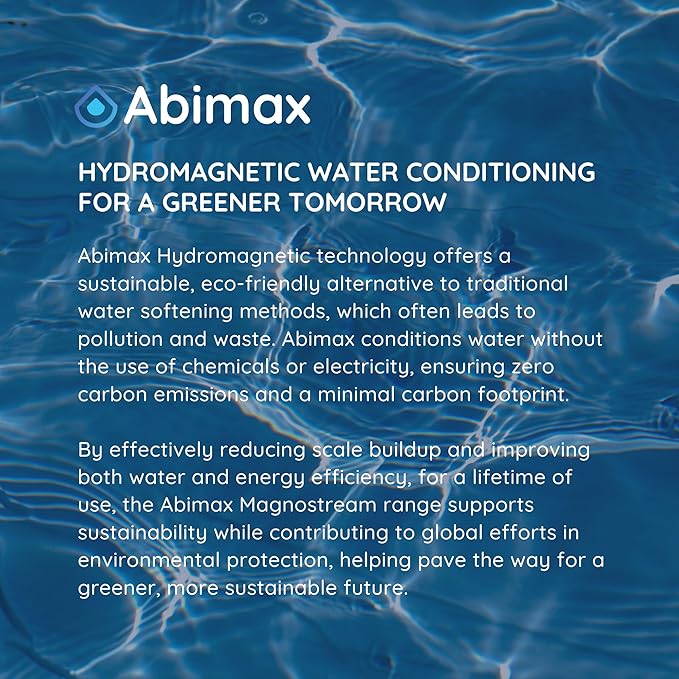 Abimax

HYDROMAGNETIC WATER CONDITIONING FOR A GREENER TOMORROW

Abimax Hydromagnetic technology offers a sustainable, eco-friendly alternative to traditional water softening methods, which often leads to pollution and waste. Abimax conditions water without the use of chemicals or electricity, ensuring zero carbon emissions and a minimal carbon footprint.

By effectively reducing scale buildup and improving both water and energy efficiency, for a lifetime of use, the Abimax Magnostream range supports sustainability while contributing to global efforts in environmental protection, helping pave the way for a greener, more sustainable future.